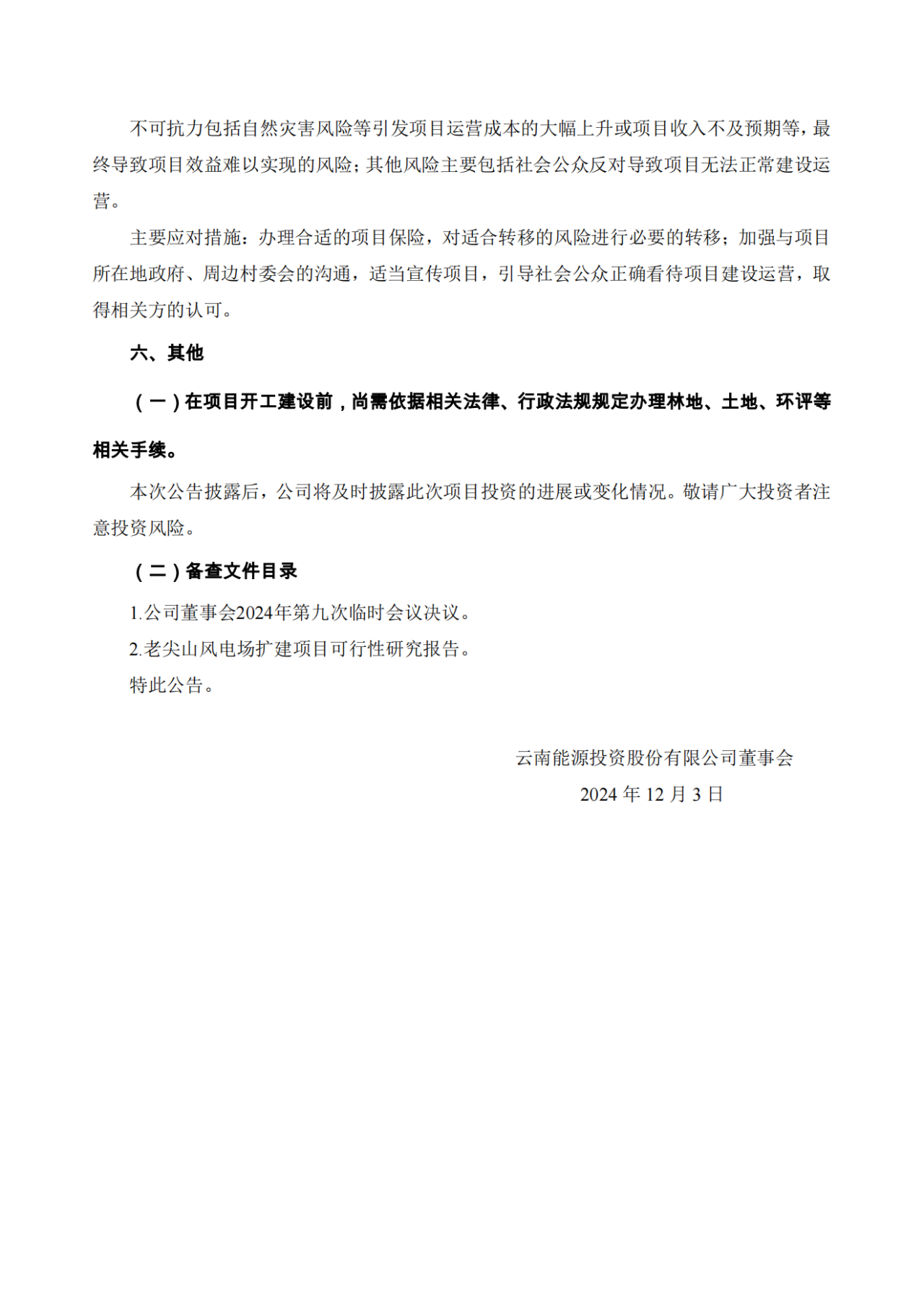 不可抗力包括自然灾害风险等引发项目运营成本的大幅上升或项目收入不及预期等，最终导致项目效益难以实现的风险；其他风险主要包括社会公众反对导致项目无法正常建设运营。

主要应对措施：办理合适的项目保险，对适合转移的风险进行必要的转移；加强与项目所在地政府、周边村委会的沟通，适当宣传项目，引导社会公众正确看待项目建设运营，取得相关方的认可。

六、其他

（一）在项目开工建设前，尚需依据相关法律、行政法规规定办理林地、土地、环评等相关手续。

本次公告披露后，公司将及时披露此次项目投资的进展或变化情况。敬请广大投资者注意投资风险。

（二）备查文件目录

1.公司董事会2024年第九次临时会议决议。

2.老尖山风电场扩建项目可行性研究报告。

特此公告。

云南能源投资股份有限公司董事会

2024 年 12 月 3 日